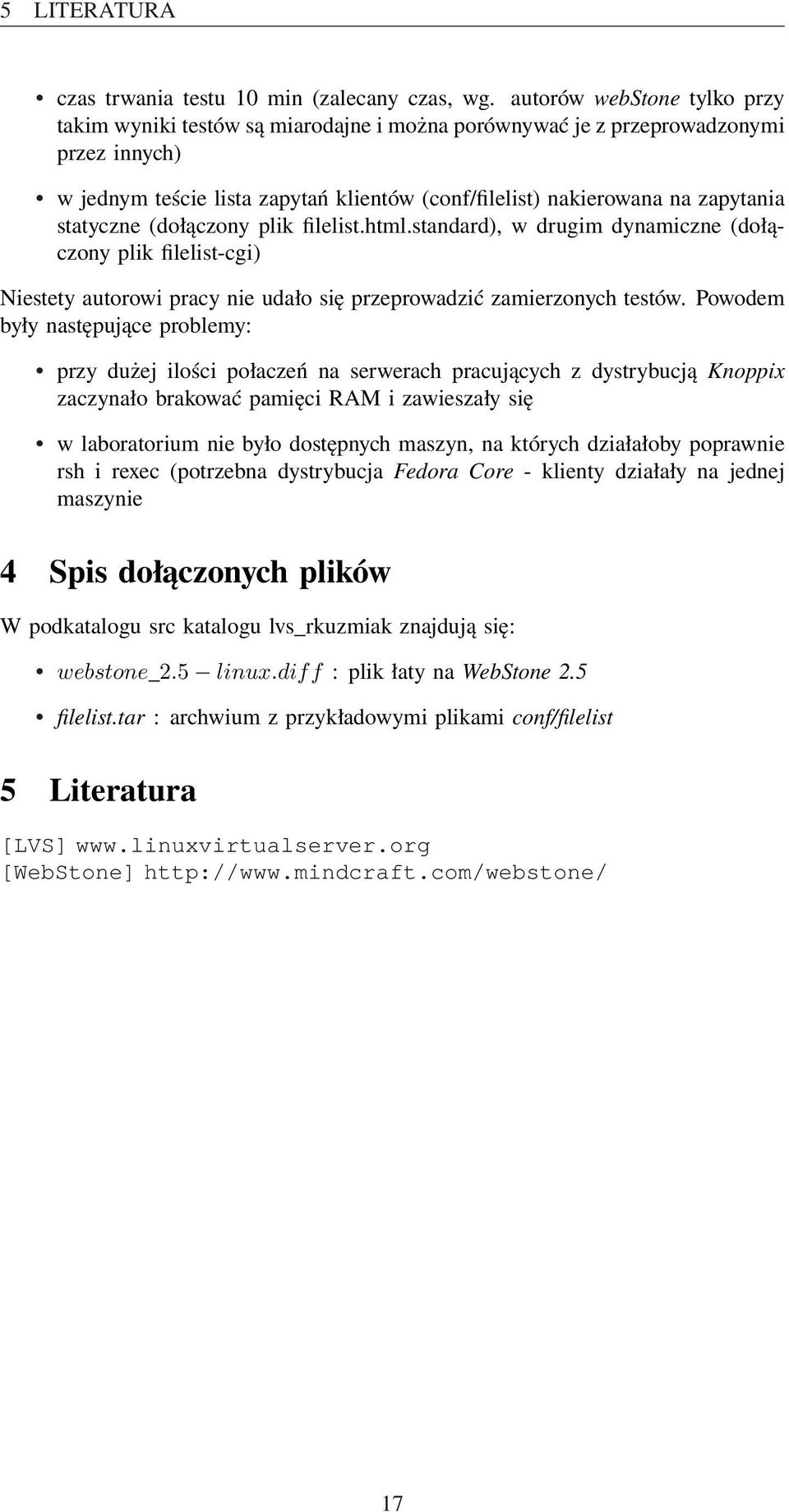 5 LITERATURA

• czas trwania testu 10 min (zalecany czas, wg. autorów webStone tylko przy takim wyniki testów są miarodajne i można porównywać je z przeprowadzonymi przez innych)

• w jednym teście lista zapytań klientów (conf/filelist) nakierowana na zapytania statyczne (dołączony plik filelist.html.standard), w drugim dynamiczne (dołączony plik filelist-cgi)

Niestety autorowi pracy nie udało się przeprowadzić zamierzonych testów. Powodem były następujące problemy:

• przy dużej ilości połaczeń na serwerach pracujących z dystrybucją Knoppix zaczynało brakować pamięci RAM i zawieszały się

• w laboratorium nie było dostępnych maszyn, na których działałoby poprawnie rsh i rexec (potrzebna dystrybucja Fedora Core - klienty działały na jednej maszynie

4 Spis dołączonych plików

W podkatalogu src katalogu lvs_rkuzmiak znajdują się:

• $webstone\_2.5 - linux.diff$ : plik łaty na WebStone 2.5

• filelist.$tar$ : archwium z przykładowymi plikami conf/filelist

5 Literatura

[LVS] www.linuxvirtualserver.org
[WebStone] http://www.mindcraft.com/webstone/

17